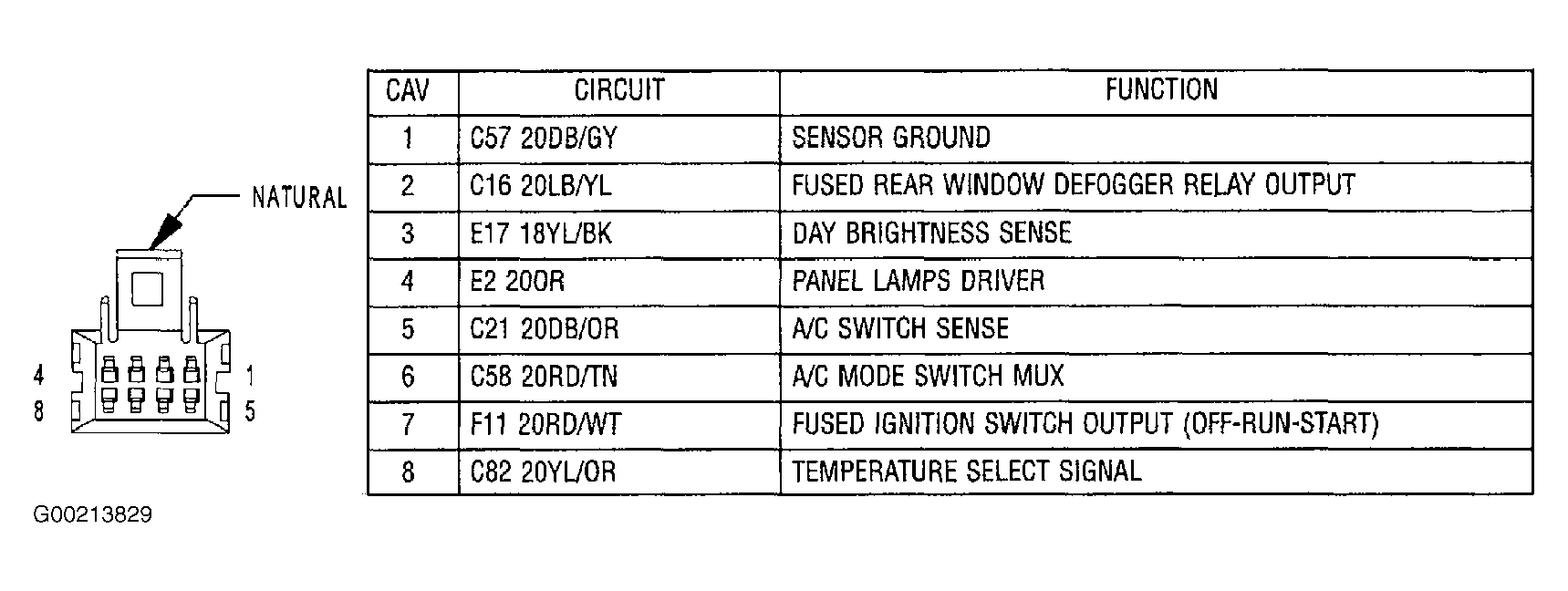 NATURAL

4 1
8 5

| CAV | CIRCUIT | FUNCTION |
|---|---|---|
| 1 | C57 20DB/GY | SENSOR GROUND |
| 2 | C16 20LB/YL | FUSED REAR WINDOW DEFOGGER RELAY OUTPUT |
| 3 | E17 18YL/BK | DAY BRIGHTNESS SENSE |
| 4 | E2 20OR | PANEL LAMPS DRIVER |
| 5 | C21 20DB/OR | A/C SWITCH SENSE |
| 6 | C58 20RD/TN | A/C MODE SWITCH MUX |
| 7 | F11 20RD/WT | FUSED IGNITION SWITCH OUTPUT (OFF-RUN-START) |
| 8 | C82 20YL/OR | TEMPERATURE SELECT SIGNAL |

G00213829